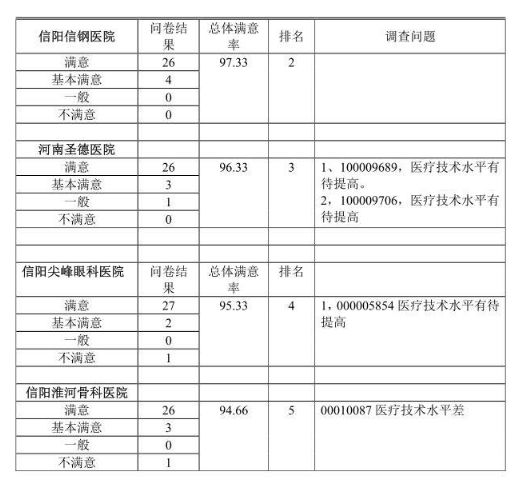 | 信阳信钢医院 | 问卷结果 | 总体满意率 | 排名 | 调查问题 |
|---|---|---|---|---|
| 满意 | 26 | 97.33 | 2 | |
| 基本满意 | 4 | | | |
| 一般 | 0 | | | |
| 不满意 | 0 | | | |
| | | | | |
| 河南圣德医院 | | | | |
| 满意 | 26 | 96.33 | 3 | 1、100009689，医疗技术水平有待提高。 2，100009706，医疗技术水平有待提高 |
| 基本满意 | 3 | | | |
| 一般 | 1 | | | |
| 不满意 | 0 | | | |
| | | | | |
| | | | | |
| 信阳尖峰眼科医院 | 问卷结果 | 总体满意率 | 排名 | |
| 满意 | 27 | 95.33 | 4 | 1，000005854 医疗技术水平有待提高 |
| 基本满意 | 2 | | | |
| 一般 | 0 | | | |
| 不满意 | 1 | | | |
| | | | | |
| 信阳淮河骨科医院 | | | | |
| 满意 | 26 | 94.66 | 5 | 00010087 医疗技术水平差 |
| 基本满意 | 3 | | | |
| 一般 | 0 | | | |
| 不满意 | 1 | | | |